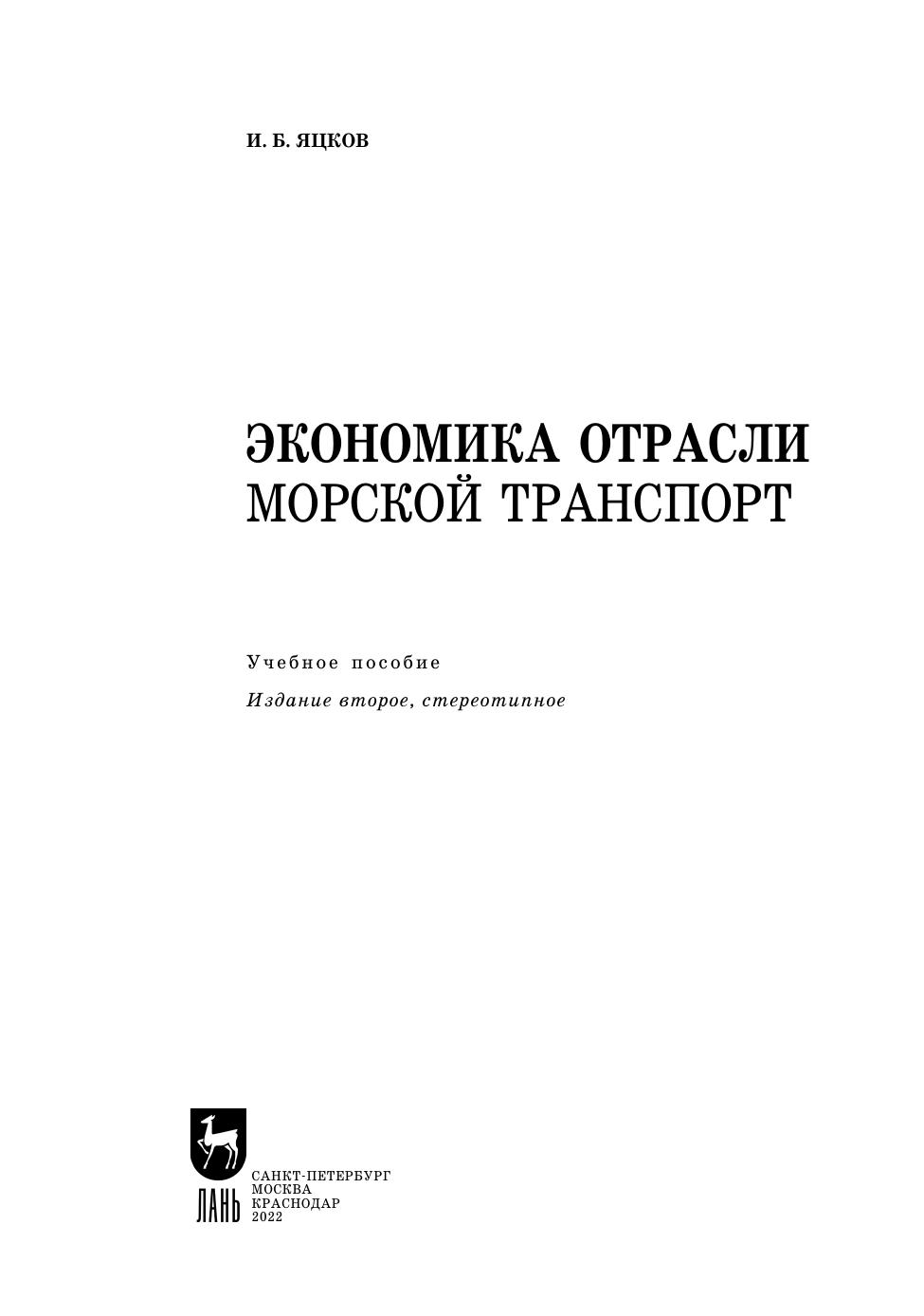 И. Б. ЯЦКОВ

ЭКОНОМИКА ОТРАСЛИ
МОРСКОЙ ТРАНСПОРТ

Учебное пособие

Издание второе, стереотипное

ЛАНЬ

САНКТ-ПЕТЕРБУРГ
МОСКВА
КРАСНОДАР
2022